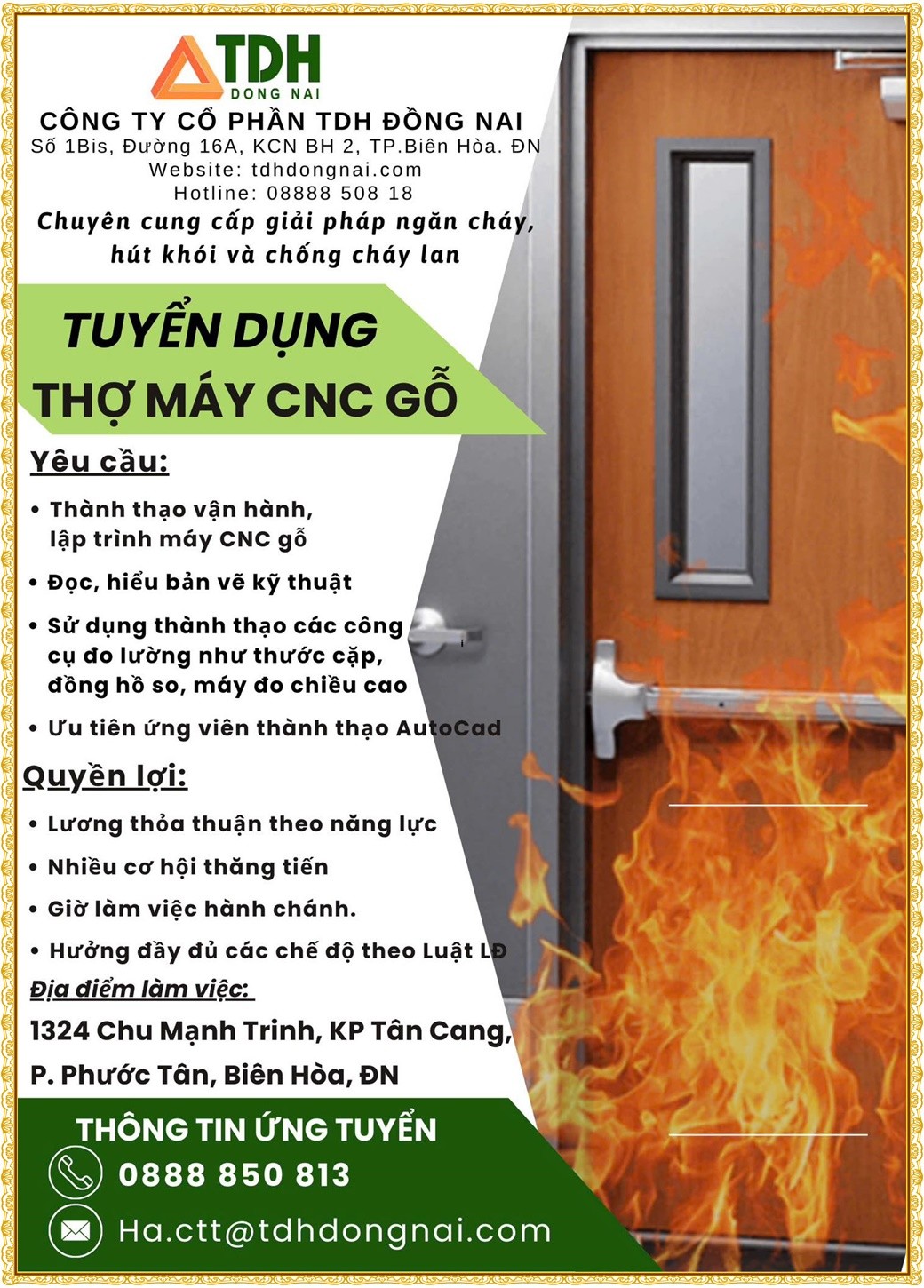 TDH
DONG NAI
CÔNG TY CỔ PHẦN TDH ĐỒNG NAI
Số 1Bis, Đường 16A, KCN BH 2, TP.Biên Hòa. ĐN
Website: tdhdongnai.com
Hotline: 08888 508 18
Chuyên cung cấp giải pháp ngăn cháy, hút khói và chống cháy lan

TUYỂN DỤNG
THỢ MÁY CNC GỖ

Yêu cầu:

• Thành thạo vận hành, lập trình máy CNC gỗ
• Đọc, hiểu bản vẽ kỹ thuật
• Sử dụng thành thạo các công cụ đo lường như thước cặp, đồng hồ so, máy đo chiều cao
• Ưu tiên ứng viên thành thạo AutoCad

Quyền lợi:

• Lương thỏa thuận theo năng lực
• Nhiều cơ hội thăng tiến
• Giờ làm việc hành chánh.
• Hưởng đầy đủ các chế độ theo Luật LĐ

Địa điểm làm việc:
1324 Chu Mạnh Trinh, KP Tân Cang, P. Phước Tân, Biên Hòa, ĐN

THÔNG TIN ỨNG TUYỂN
0888 850 813
Ha.ctt@tdhdongnai.com